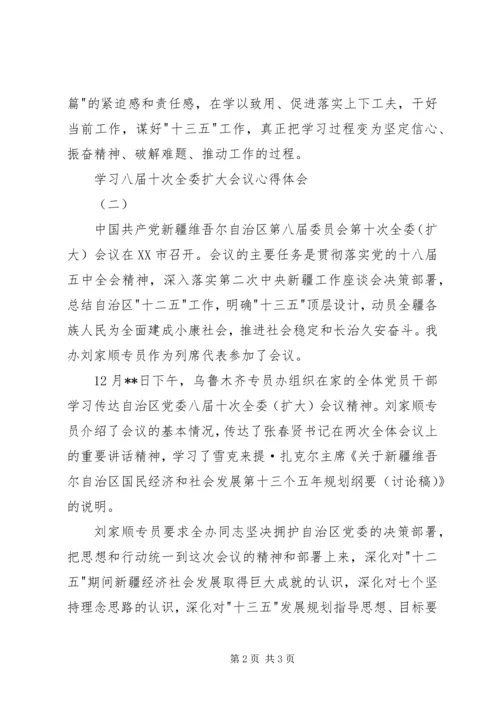 篇"的紧迫感和责任感，在学以致用、促进落实上下工夫，干好当前工作，谋好"十三五"工作，真正把学习过程变为坚定信心、振奋精神、破解难题、推动工作的过程。

学习八届十次全委扩大会议心得体会

（二）

中国共产党新疆维吾尔自治区第八届委员会第十次全委（扩大）会议在XX市召开。会议的主要任务是贯彻落实党的十八届五中全会精神，深入落实第二次中央新疆工作座谈会决策部署，总结自治区"十二五"工作，明确"十三五"顶层设计，动员全疆各族人民为全面建成小康社会，推进社会稳定和长治久安奋斗。我办刘家顺专员作为列席代表参加了会议。

12月**日下午，乌鲁木齐专员办组织在家的全体党员干部学习传达自治区党委八届十次全委（扩大）会议精神。刘家顺专员介绍了会议的基本情况，传达了张春贤书记在两次全体会议上的重要讲话精神，学习了雪克来提·扎克尔主席《关于新疆维吾尔自治区国民经济和社会发展第十三个五年规划纲要（讨论稿）》的说明。

刘家顺专员要求全办同志坚决拥护自治区党委的决策部署，把思想和行动统一到这次会议的精神和部署上来，深化对"十二五"期间新疆经济社会发展取得巨大成就的认识，深化对七个坚持理念思路的认识，深化对"十三五"发展规划指导思想、目标要

第2页 共3页